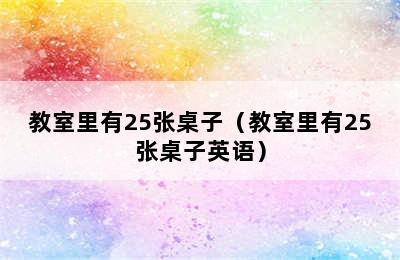 教室里有25张桌子（教室里有25张桌子英语）